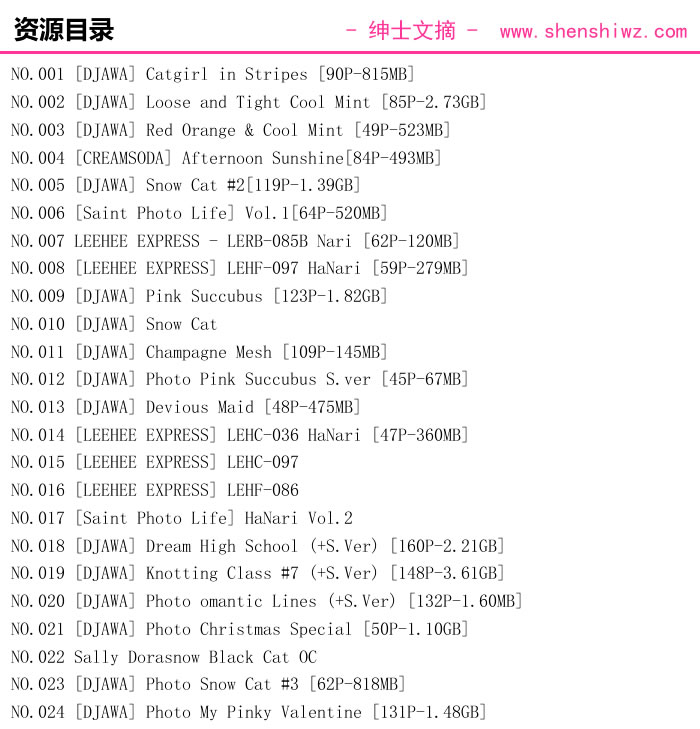 资源目录

- 绅士文摘 - www.shenshiwz.com

NO.001 [DJAWA] Catgirl in Stripes [90P-815MB]
NO.002 [DJAWA] Loose and Tight Cool Mint [85P-2.73GB]
NO.003 [DJAWA] Red Orange & Cool Mint [49P-523MB]
NO.004 [CREAMSODA] Afternoon Sunshine[84P-493MB]
NO.005 [DJAWA] Snow Cat #2[119P-1.39GB]
NO.006 [Saint Photo Life] Vol.1[64P-520MB]
NO.007 LEEHEE EXPRESS - LERB-085B Nari [62P-120MB]
NO.008 [LEEHEE EXPRESS] LEHF-097 HaNari [59P-279MB]
NO.009 [DJAWA] Pink Succubus [123P-1.82GB]
NO.010 [DJAWA] Snow Cat
NO.011 [DJAWA] Champagne Mesh [109P-145MB]
NO.012 [DJAWA] Photo Pink Succubus S.ver [45P-67MB]
NO.013 [DJAWA] Devious Maid [48P-475MB]
NO.014 [LEEHEE EXPRESS] LEHC-036 HaNari [47P-360MB]
NO.015 [LEEHEE EXPRESS] LEHC-097
NO.016 [LEEHEE EXPRESS] LEHF-086
NO.017 [Saint Photo Life] HaNari Vol.2
NO.018 [DJAWA] Dream High School (+S.Ver) [160P-2.21GB]
NO.019 [DJAWA] Knotting Class #7 (+S.Ver) [148P-3.61GB]
NO.020 [DJAWA] Photo omantic Lines (+S.Ver) [132P-1.60MB]
NO.021 [DJAWA] Photo Christmas Special [50P-1.10GB]
NO.022 Sally Dorasnow Black Cat OC
NO.023 [DJAWA] Photo Snow Cat #3 [62P-818MB]
NO.024 [DJAWA] Photo My Pinky Valentine [131P-1.48GB]